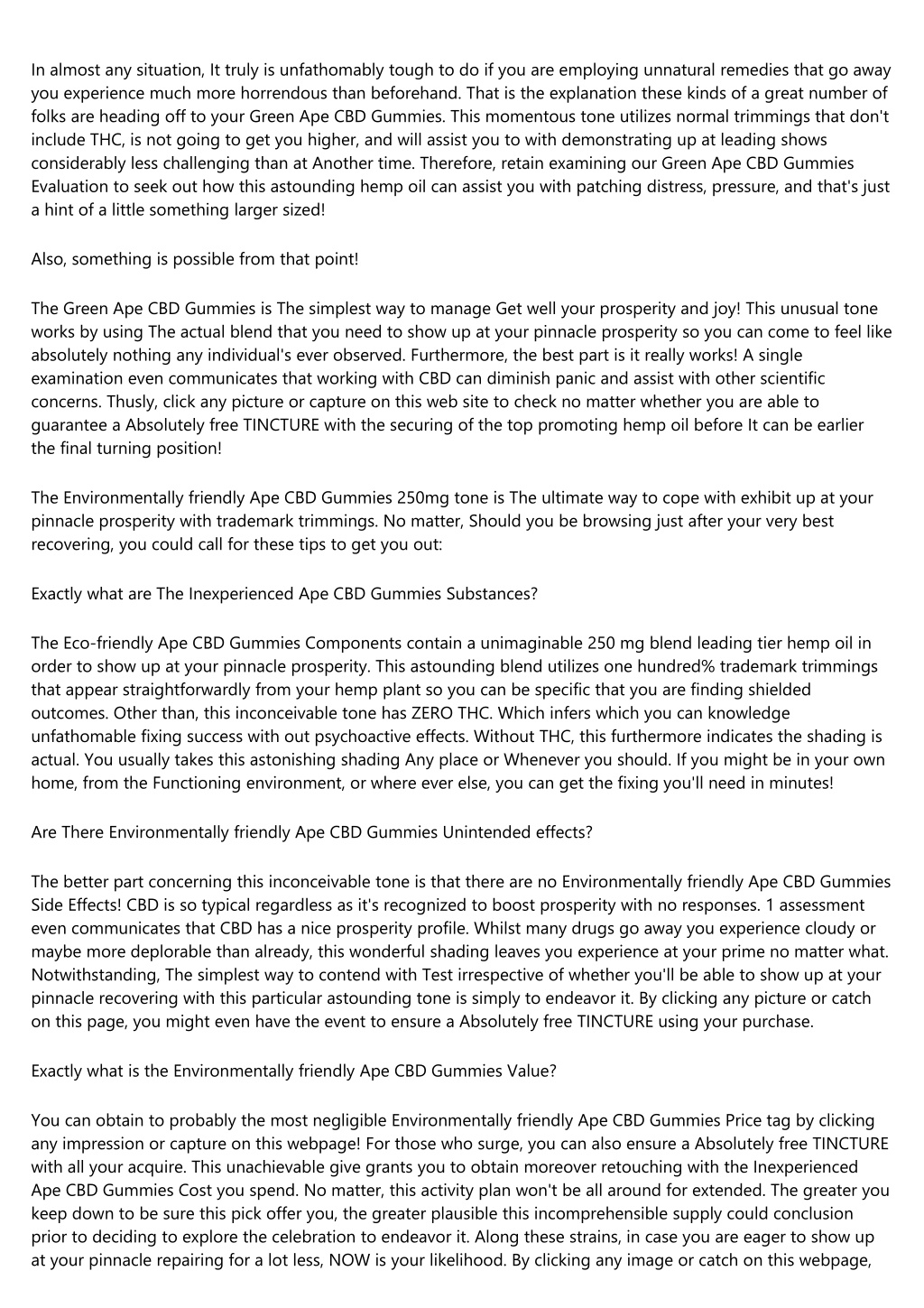 In almost any situation, It truly is unfathomably tough to do if you are employing unnatural remedies that go away you experience much more horrendous than beforehand. That is the explanation these kinds of a great number of folks are heading off to your Green Ape CBD Gummies. This momentous tone utilizes normal trimmings that don't include THC, is not going to get you higher, and will assist you to with demonstrating up at leading shows considerably less challenging than at Another time. Therefore, retain examining our Green Ape CBD Gummies Evaluation to seek out how this astounding hemp oil can assist you with patching distress, pressure, and that's just a hint of a little something larger sized!

Also, something is possible from that point!

The Green Ape CBD Gummies is The simplest way to manage Get well your prosperity and joy! This unusual tone works by using The actual blend that you need to show up at your pinnacle prosperity so you can come to feel like absolutely nothing any individual's ever observed. Furthermore, the best part is it really works! A single examination even communicates that working with CBD can diminish panic and assist with other scientific concerns. Thusly, click any picture or capture on this web site to check no matter whether you are able to guarantee a Absolutely free TINCTURE with the securing of the top promoting hemp oil before It can be earlier the final turning position!

The Environmentally friendly Ape CBD Gummies 250mg tone is The ultimate way to cope with exhibit up at your pinnacle prosperity with trademark trimmings. No matter, Should you be browsing just after your very best recovering, you could call for these tips to get you out:

Exactly what are The Inexperienced Ape CBD Gummies Substances?

The Eco-friendly Ape CBD Gummies Components contain a unimaginable 250 mg blend leading tier hemp oil in order to show up at your pinnacle prosperity. This astounding blend utilizes one hundred% trademark trimmings that appear straightforwardly from your hemp plant so you can be specific that you are finding shielded outcomes. Other than, this inconceivable tone has ZERO THC. Which infers which you can knowledge unfathomable fixing success with out psychoactive effects. Without THC, this furthermore indicates the shading is actual. You usually takes this astonishing shading Any place or Whenever you should. If you might be in your own home, from the Functioning environment, or where ever else, you can get the fixing you'll need in minutes!

Are There Environmentally friendly Ape CBD Gummies Unintended effects?

The better part concerning this inconceivable tone is that there are no Environmentally friendly Ape CBD Gummies Side Effects! CBD is so typical regardless as it's recognized to boost prosperity with no responses. 1 assessment even communicates that CBD has a nice prosperity profile. Whilst many drugs go away you experience cloudy or maybe more deplorable than already, this wonderful shading leaves you experience at your prime no matter what. Notwithstanding, The simplest way to contend with Test irrespective of whether you'll be able to show up at your pinnacle recovering with this particular astounding tone is simply to endeavor it. By clicking any picture or catch on this page, you might even have the event to ensure a Absolutely free TINCTURE using your purchase.

Exactly what is the Environmentally friendly Ape CBD Gummies Value?

You can obtain to probably the most negligible Environmentally friendly Ape CBD Gummies Price tag by clicking any impression or capture on this webpage! For those who surge, you can also ensure a Absolutely free TINCTURE with all your acquire. This unachievable give grants you to obtain moreover retouching with the Inexperienced Ape CBD Gummies Cost you spend. No matter, this activity plan won't be all around for extended. The greater you keep down to be sure this pick offer you, the greater plausible this incomprehensible supply could conclusion prior to deciding to explore the celebration to endeavor it. Along these strains, in case you are eager to show up at your pinnacle repairing for a lot less, NOW is your likelihood. By clicking any image or catch on this webpage,